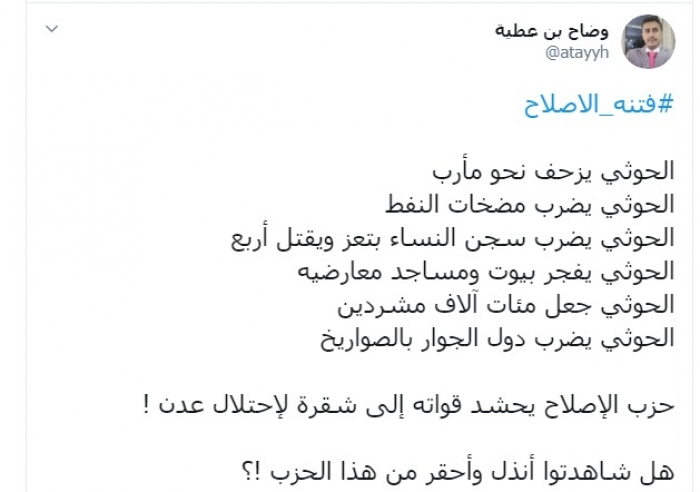 وضاح بن عطية
@atayyh

#فتنه_الاصلاح

الحوثي يزحف نحو مأرب
الحوثي يضرب مضخات النفط
الحوثي يضرب سجن النساء بتعز ويقتل أربع
الحوثي يفجر بيوت ومساجد معارضيه
الحوثي جعل مئات آلاف مشردين
الحوثي يضرب دول الجوار بالصواريخ

حزب الإصلاح يحشد قواته إلى شقرة لإحتلال عدن !

هل شاهدتوا أنذل وأحقر من هذا الحزب !؟